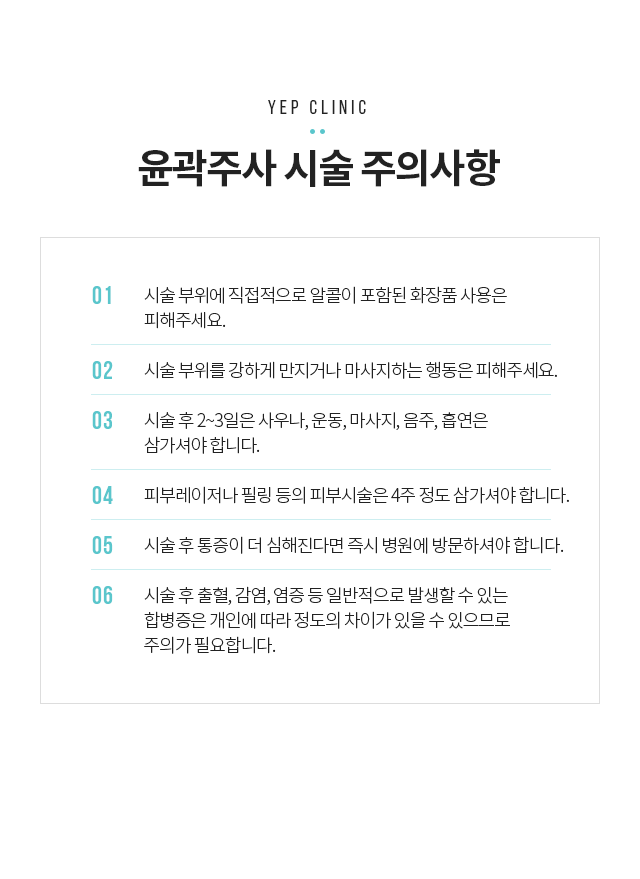 YEP CLINIC

윤곽주사 시술 주의사항

01 시술 부위에 직접적으로 알콜이 포함된 화장품 사용은 피해주세요.

02 시술 부위를 강하게 만지거나 마사지하는 행동은 피해주세요.

03 시술 후 2~3일은 사우나, 운동, 마사지, 음주, 흡연은 삼가셔야 합니다.

04 피부레이저나 필링 등의 피부시술은 4주 정도 삼가셔야 합니다.

05 시술 후 통증이 더 심해진다면 즉시 병원에 방문하셔야 합니다.

06 시술 후 출혈, 감염, 염증 등 일반적으로 발생할 수 있는 합병증은 개인에 따라 정도의 차이가 있을 수 있으므로 주의가 필요합니다.